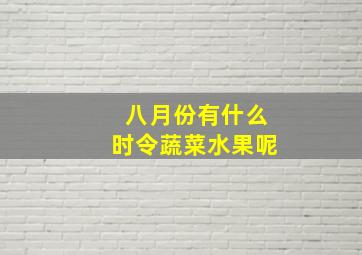 八月份有什么
时令蔬菜水果呢